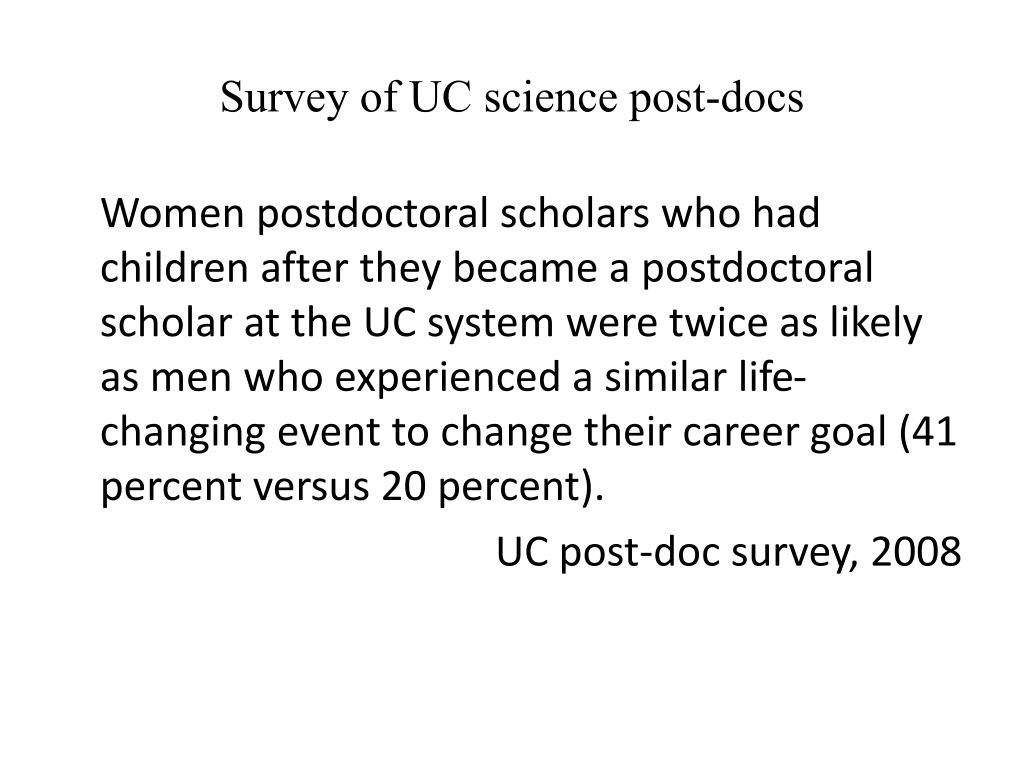 Survey of UC science post-docs

Women postdoctoral scholars who had children after they became a postdoctoral scholar at the UC system were twice as likely as men who experienced a similar life-changing event to change their career goal (41 percent versus 20 percent).

UC post-doc survey, 2008